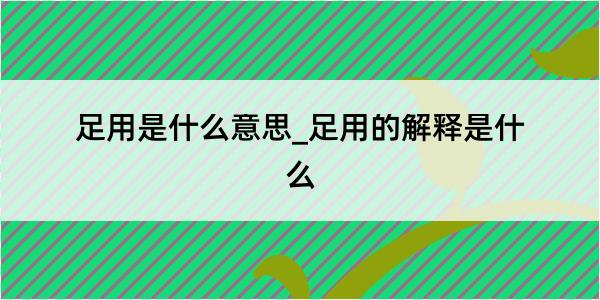 足用是什么意思_足用的解释是什么